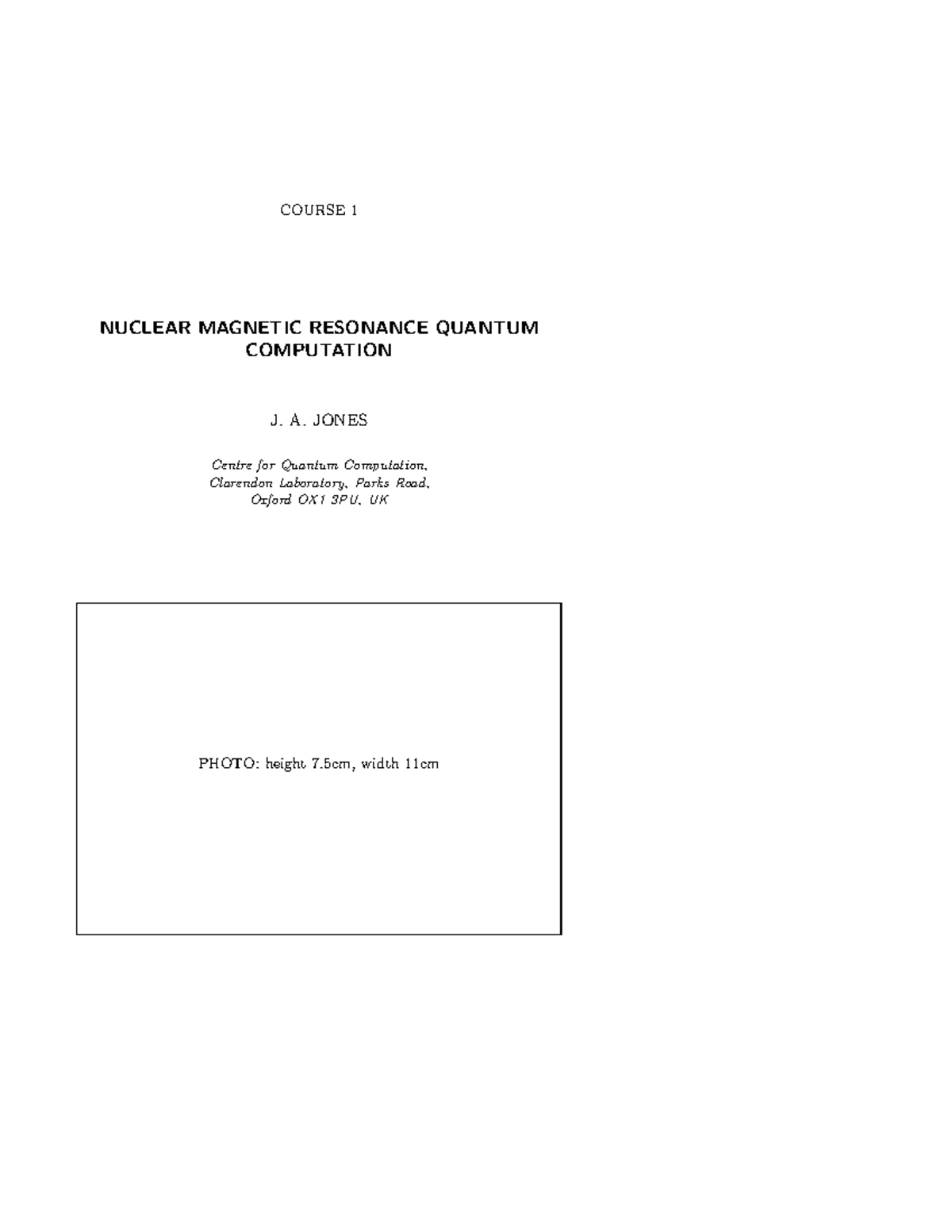 COURSE 1

NUCLEAR MAGNETIC RESONANCE QUANTUM COMPUTATION

J. A. JONES

Centre for Quantum Computation,
Clarendon Laboratory, Parks Road,
Oxford OX1 3PU, UK

PHOTO: height 7.5cm, width 11cm